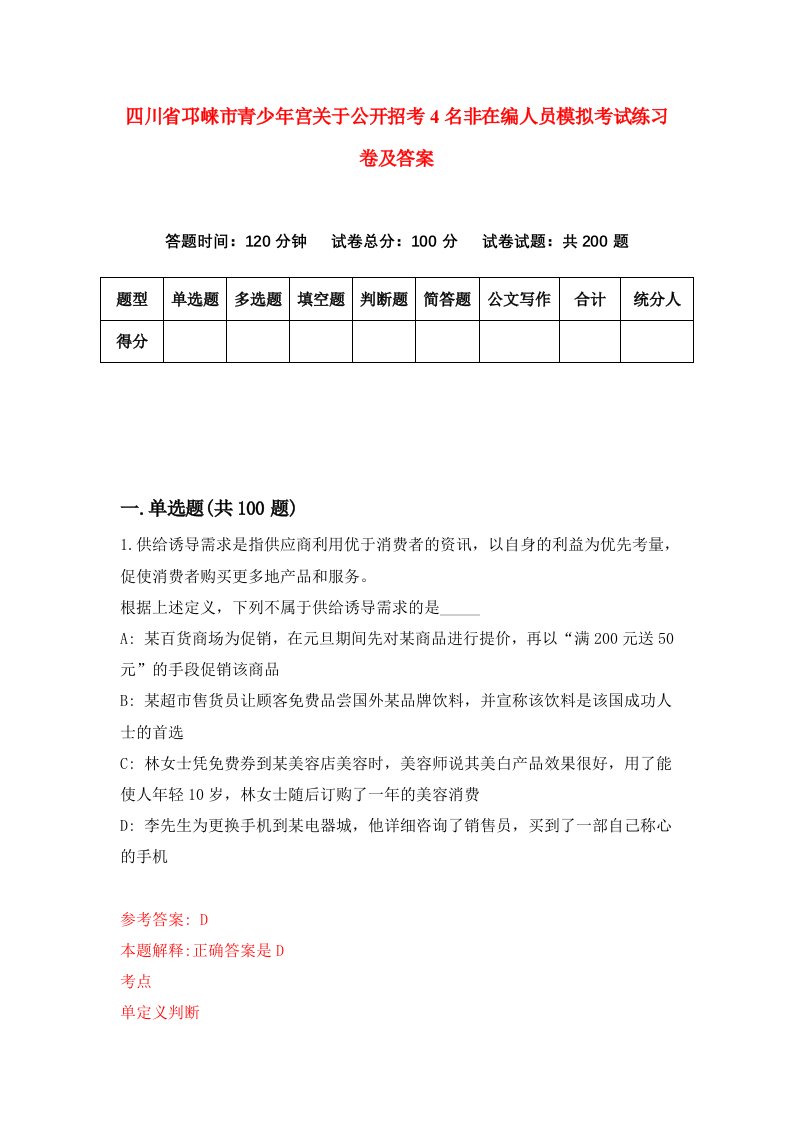 四川省邛崃市青少年宫关于公开招考4名非在编人员模拟考试练习卷及答案

答题时间：120分钟　试卷总分：100分　试卷试题：共200题

| 题型 | 单选题 | 多选题 | 填空题 | 判断题 | 简答题 | 公文写作 | 合计 | 统分人 |
|---|---|---|---|---|---|---|---|---|
| 得分 | | | | | | | | |

一.单选题(共100题)

1.供给诱导需求是指供应商利用优于消费者的资讯，以自身的利益为优先考量，促使消费者购买更多地产品和服务。

根据上述定义，下列不属于供给诱导需求的是_____

A: 某百货商场为促销，在元旦期间先对某商品进行提价，再以“满200元送50元”的手段促销该商品

B: 某超市售货员让顾客免费品尝国外某品牌饮料，并宣称该饮料是该国成功人士的首选

C: 林女士凭免费券到某美容店美容时，美容师说其美白产品效果很好，用了能使人年轻10岁，林女士随后订购了一年的美容消费

D: 李先生为更换手机到某电器城，他详细咨询了销售员，买到了一部自己称心的手机

参考答案: D
本题解释:正确答案是D
考点
单定义判断